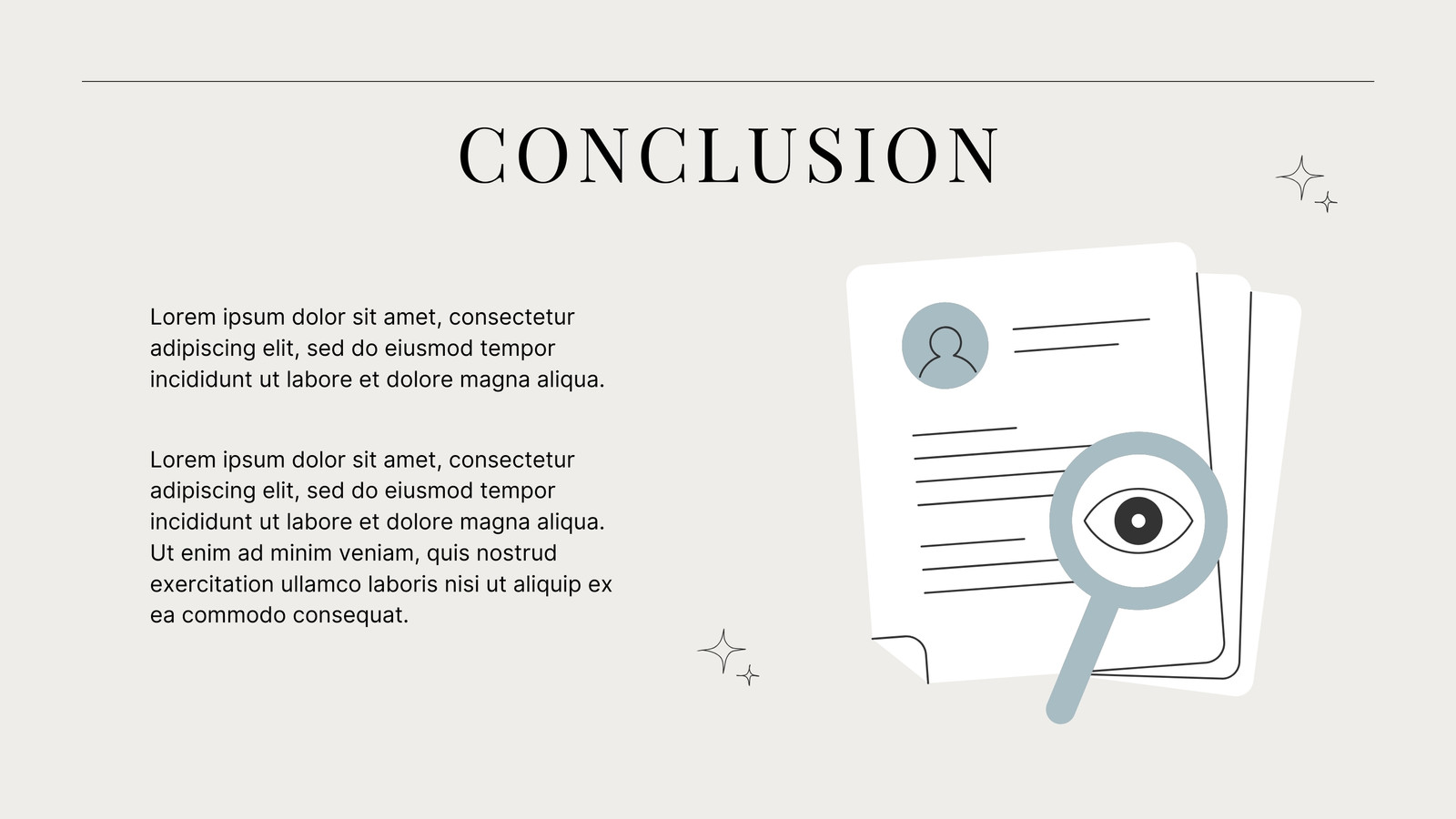 CONCLUSION

Lorem ipsum dolor sit amet, consectetur adipiscing elit, sed do eiusmod tempor incididunt ut labore et dolore magna aliqua.

Lorem ipsum dolor sit amet, consectetur adipiscing elit, sed do eiusmod tempor incididunt ut labore et dolore magna aliqua. Ut enim ad minim veniam, quis nostrud exercitation ullamco laboris nisi ut aliquip ex ea commodo consequat.